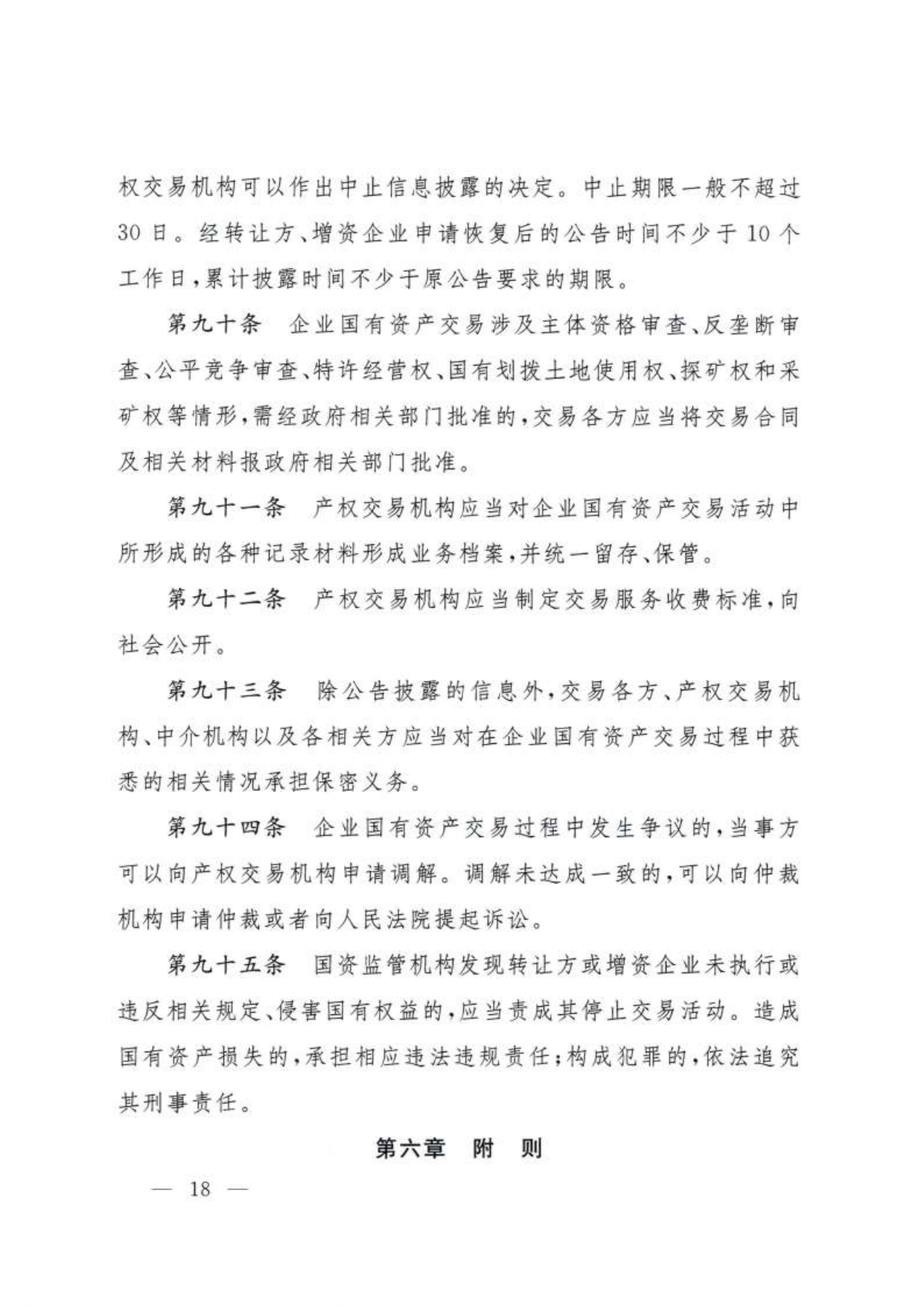 权交易机构可以作出中止信息披露的决定。中止期限一般不超过30日。经转让方、增资企业申请恢复后的公告时间不少于10个工作日，累计披露时间不少于原公告要求的期限。

第九十条　企业国有资产交易涉及主体资格审查、反垄断审查、公平竞争审查、特许经营权、国有划拨土地使用权、探矿权和采矿权等情形，需经政府相关部门批准的，交易各方应当将交易合同及相关材料报政府相关部门批准。

第九十一条　产权交易机构应当对企业国有资产交易活动中所形成的各种记录材料形成业务档案，并统一留存、保管。

第九十二条　产权交易机构应当制定交易服务收费标准，向社会公开。

第九十三条　除公告披露的信息外，交易各方、产权交易机构、中介机构以及各相关方应当对在企业国有资产交易过程中获悉的相关情况承担保密义务。

第九十四条　企业国有资产交易过程中发生争议的，当事方可以向产权交易机构申请调解。调解未达成一致的，可以向仲裁机构申请仲裁或者向人民法院提起诉讼。

第九十五条　国资监管机构发现转让方或增资企业未执行或违反相关规定、侵害国有权益的，应当责成其停止交易活动。造成国有资产损失的，承担相应违法违规责任；构成犯罪的，依法追究其刑事责任。

第六章　附　则

— 18 —